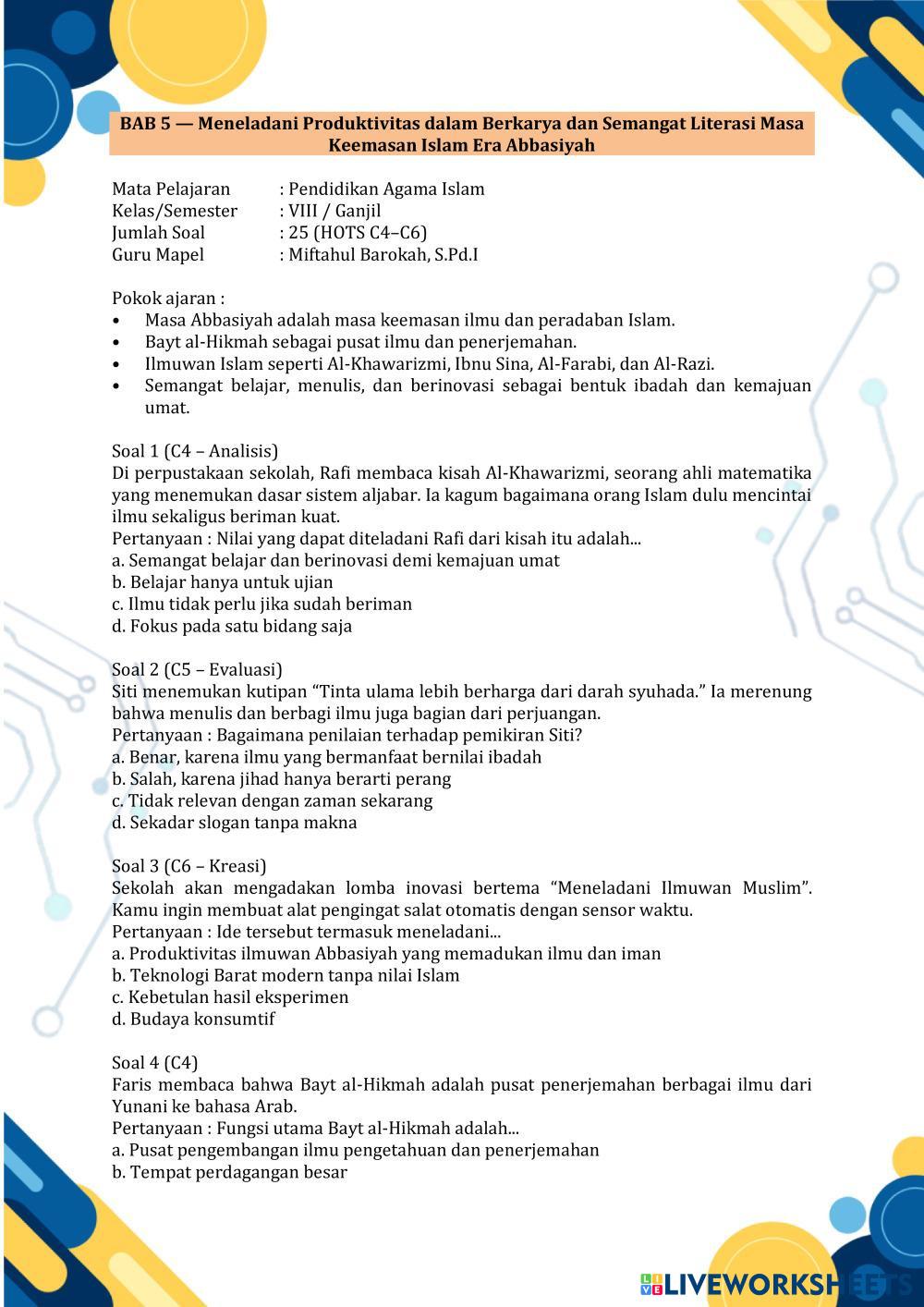 BAB 5 — Meneladani Produktivitas dalam Berkarya dan Semangat Literasi Masa Keemasan Islam Era Abbasiyah

Mata Pelajaran : Pendidikan Agama Islam
Kelas/Semester : VIII / Ganjil
Jumlah Soal : 25 (HOTS C4–C6)
Guru Mapel : Miftahul Barokah, S.Pd.I

Pokok ajaran :
• Masa Abbasiyah adalah masa keemasan ilmu dan peradaban Islam.
• Bayt al-Hikmah sebagai pusat ilmu dan penerjemahan.
• Ilmuwan Islam seperti Al-Khawarizmi, Ibnu Sina, Al-Farabi, dan Al-Razi.
• Semangat belajar, menulis, dan berinovasi sebagai bentuk ibadah dan kemajuan umat.

Soal 1 (C4 – Analisis)
Di perpustakaan sekolah, Rafi membaca kisah Al-Khawarizmi, seorang ahli matematika yang menemukan dasar sistem aljabar. Ia kagum bagaimana orang Islam dulu mencintai ilmu sekaligus beriman kuat.
Pertanyaan : Nilai yang dapat diteladani Rafi dari kisah itu adalah...
a. Semangat belajar dan berinovasi demi kemajuan umat
b. Belajar hanya untuk ujian
c. Ilmu tidak perlu jika sudah beriman
d. Fokus pada satu bidang saja

Soal 2 (C5 – Evaluasi)
Siti menemukan kutipan “Tinta ulama lebih berharga dari darah syuhada.” Ia merenung bahwa menulis dan berbagi ilmu juga bagian dari perjuangan.
Pertanyaan : Bagaimana penilaian terhadap pemikiran Siti?
a. Benar, karena ilmu yang bermanfaat bernilai ibadah
b. Salah, karena jihad hanya berarti perang
c. Tidak relevan dengan zaman sekarang
d. Sekadar slogan tanpa makna

Soal 3 (C6 – Kreasi)
Sekolah akan mengadakan lomba inovasi bertema “Meneladani Ilmuwan Muslim”. Kamu ingin membuat alat pengingat salat otomatis dengan sensor waktu.
Pertanyaan : Ide tersebut termasuk meneladani...
a. Produktivitas ilmuwan Abbasiyah yang memadukan ilmu dan iman
b. Teknologi Barat modern tanpa nilai Islam
c. Kebetulan hasil eksperimen
d. Budaya konsumtif

Soal 4 (C4)
Faris membaca bahwa Bayt al-Hikmah adalah pusat penerjemahan berbagai ilmu dari Yunani ke bahasa Arab.
Pertanyaan : Fungsi utama Bayt al-Hikmah adalah...
a. Pusat pengembangan ilmu pengetahuan dan penerjemahan
b. Tempat perdagangan besar

LIVEWORKSHEETS